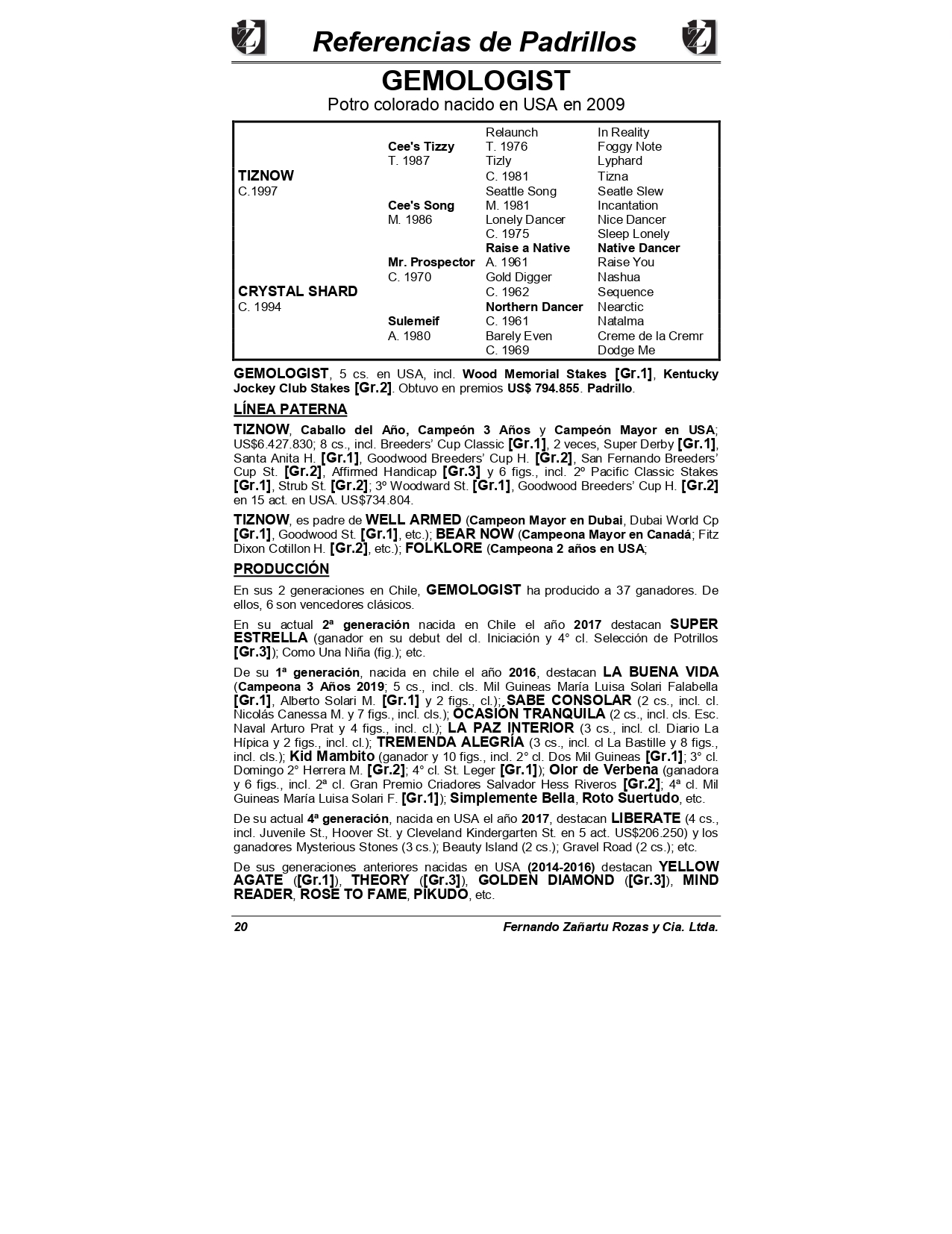 Referencias de Padrillos

GEMOLOGIST
Potro colorado nacido en USA en 2009

| | | | |
|---|---|---|---|
| | | Relaunch | In Reality |
| | Cee's Tizzy | T. 1976 | Foggy Note |
| | T. 1987 | Tizly | Lyphard |
| TIZNOW | | C. 1981 | Tizna |
| C.1997 | | Seattle Song | Seatle Slew |
| | Cee's Song | M. 1981 | Incantation |
| | M. 1986 | Lonely Dancer | Nice Dancer |
| | | C. 1975 | Sleep Lonely |
| | | Raise a Native | Native Dancer |
| | Mr. Prospector | A. 1961 | Raise You |
| | C. 1970 | Gold Digger | Nashua |
| CRYSTAL SHARD | | C. 1962 | Sequence |
| C. 1994 | | Northern Dancer | Nearctic |
| | Sulemeif | C. 1961 | Natalma |
| | A. 1980 | Barely Even | Creme de la Cremr |
| | | C. 1969 | Dodge Me |

GEMOLOGIST, 5 cs. en USA, incl. Wood Memorial Stakes [Gr.1], Kentucky Jockey Club Stakes [Gr.2]. Obtuvo en premios US$ 794.855. Padrillo.

LÍNEA PATERNA

TIZNOW, Caballo del Año, Campeón 3 Años y Campeón Mayor en USA; US$6.427.830; 8 cs., incl. Breeders' Cup Classic [Gr.1], 2 veces, Super Derby [Gr.1], Santa Anita H. [Gr.1], Goodwood Breeders' Cup H. [Gr.2], San Fernando Breeders' Cup St. [Gr.2], Affirmed Handicap [Gr.3] y 6 figs., incl. 2º Pacific Classic Stakes [Gr.1], Strub St. [Gr.2]; 3º Woodward St. [Gr.1], Goodwood Breeders' Cup H. [Gr.2] en 15 act. en USA. US$734.804.

TIZNOW, es padre de WELL ARMED (Campeon Mayor en Dubai, Dubai World Cp [Gr.1], Goodwood St. [Gr.1], etc.); BEAR NOW (Campeona Mayor en Canadá; Fitz Dixon Cotillon H. [Gr.2], etc.); FOLKLORE (Campeona 2 años en USA;

PRODUCCIÓN

En sus 2 generaciones en Chile, GEMOLOGIST ha producido a 37 ganadores. De ellos, 6 son vencedores clásicos.

En su actual 2ª generación nacida en Chile el año 2017 destacan SUPER ESTRELLA (ganador en su debut del cl. Iniciación y 4° cl. Selección de Potrillos [Gr.3]); Como Una Niña (fig.); etc.

De su 1ª generación, nacida en chile el año 2016, destacan LA BUENA VIDA (Campeona 3 Años 2019; 5 cs., incl. cls. Mil Guineas María Luisa Solari Falabella [Gr.1], Alberto Solari M. [Gr.1] y 2 figs., cl.); SABE CONSOLAR (2 cs., incl. cl. Nicolás Canessa M. y 7 figs., incl. cls.); OCASIÓN TRANQUILA (2 cs., incl. cls. Esc. Naval Arturo Prat y 4 figs., incl. cl.); LA PAZ INTERIOR (3 cs., incl. cl. Diario La Hípica y 2 figs., incl. cl.); TREMENDA ALEGRÍA (3 cs., incl. cl La Bastille y 8 figs., incl. cls.); Kid Mambito (ganador y 10 figs., incl. 2° cl. Dos Mil Guineas [Gr.1]; 3° cl. Domingo 2° Herrera M. [Gr.2]; 4° cl. St. Leger [Gr.1]); Olor de Verbena (ganadora y 6 figs., incl. 2ª cl. Gran Premio Criadores Salvador Hess Riveros [Gr.2]; 4ª cl. Mil Guineas María Luisa Solari F. [Gr.1]); Simplemente Bella, Roto Suertudo, etc.

De su actual 4ª generación, nacida en USA el año 2017, destacan LIBERATE (4 cs., incl. Juvenile St., Hoover St. y Cleveland Kindergarten St. en 5 act. US$206.250) y los ganadores Mysterious Stones (3 cs.); Beauty Island (2 cs.); Gravel Road (2 cs.); etc.

De sus generaciones anteriores nacidas en USA (2014-2016) destacan YELLOW AGATE ([Gr.1]), THEORY ([Gr.3]), GOLDEN DIAMOND ([Gr.3]), MIND READER, ROSE TO FAME, PIKUDO, etc.

20 Fernando Zañartu Rozas y Cia. Ltda.